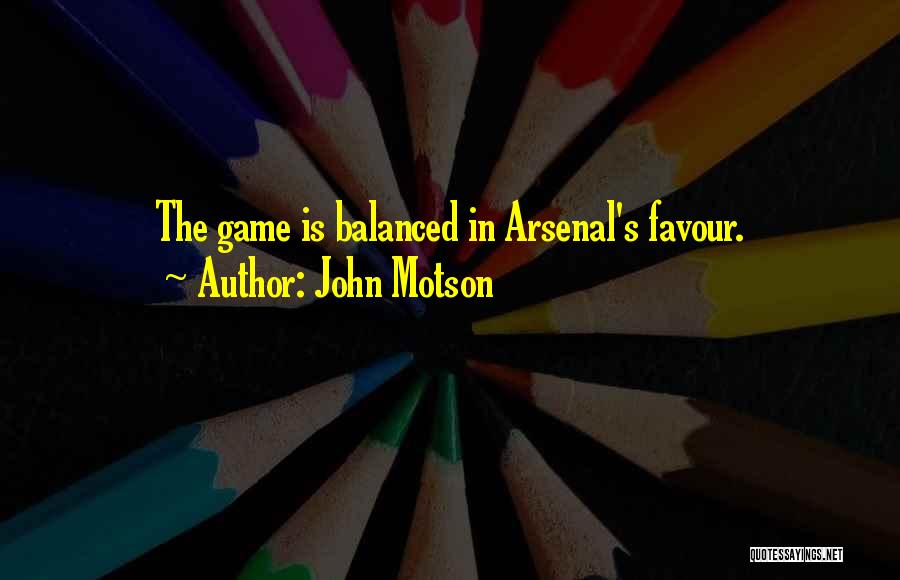 The game is balanced in Arsenal's favour.
~ Author: John Motson

QUOTESSAYINGS.NET